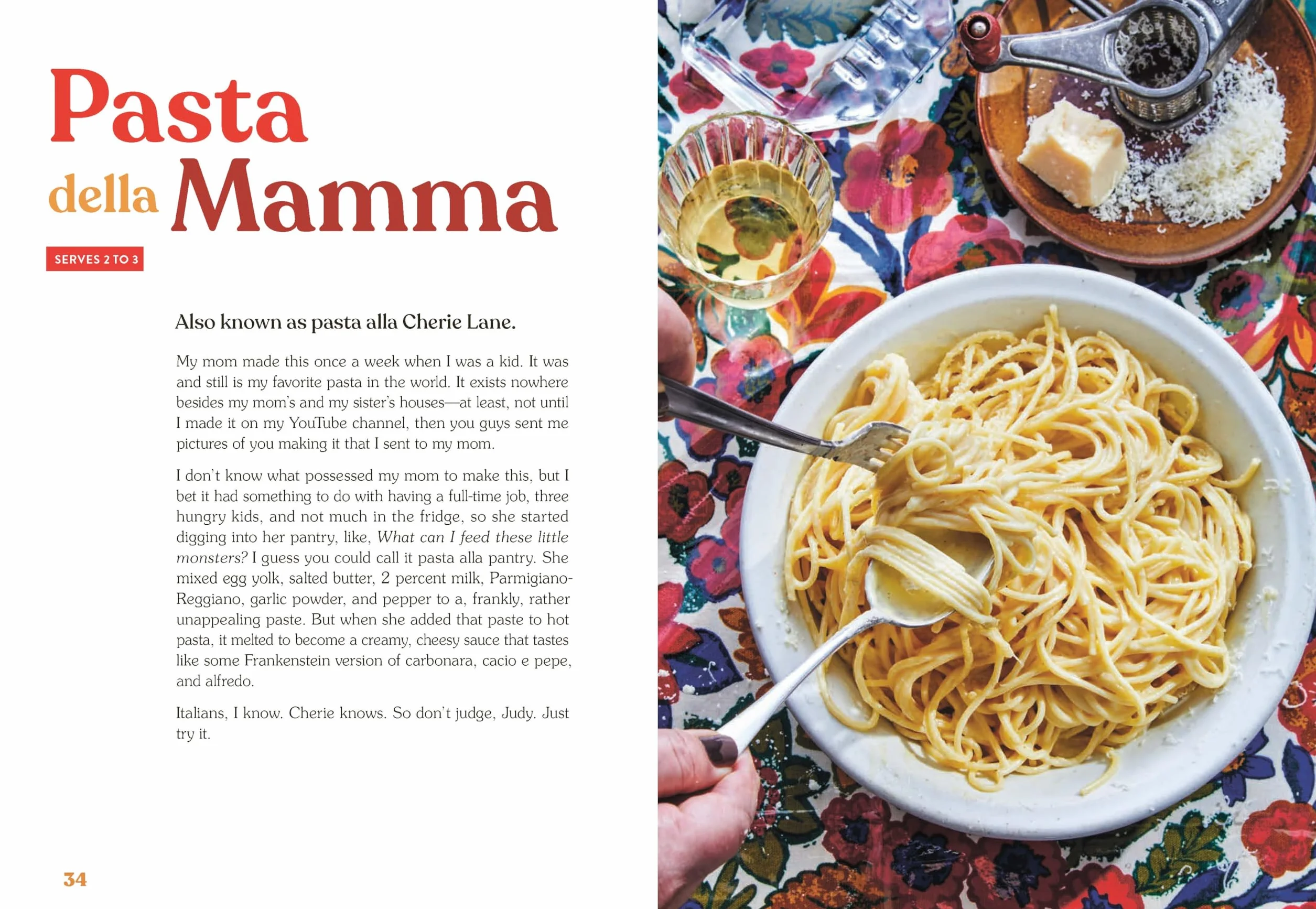 Pasta della Mamma

SERVES 2 TO 3

Also known as pasta alla Cherie Lane.

My mom made this once a week when I was a kid. It was and still is my favorite pasta in the world. It exists nowhere besides my mom's and my sister's houses—at least, not until I made it on my YouTube channel, then you guys sent me pictures of you making it that I sent to my mom.

I don't know what possessed my mom to make this, but I bet it had something to do with having a full-time job, three hungry kids, and not much in the fridge, so she started digging into her pantry, like, What can I feed these little monsters? I guess you could call it pasta alla pantry. She mixed egg yolk, salted butter, 2 percent milk, Parmigiano-Reggiano, garlic powder, and pepper to a, frankly, rather unappealing paste. But when she added that paste to hot pasta, it melted to become a creamy, cheesy sauce that tastes like some Frankenstein version of carbonara, cacio e pepe, and alfredo.

Italians, I know. Cherie knows. So don't judge, Judy. Just try it.

34